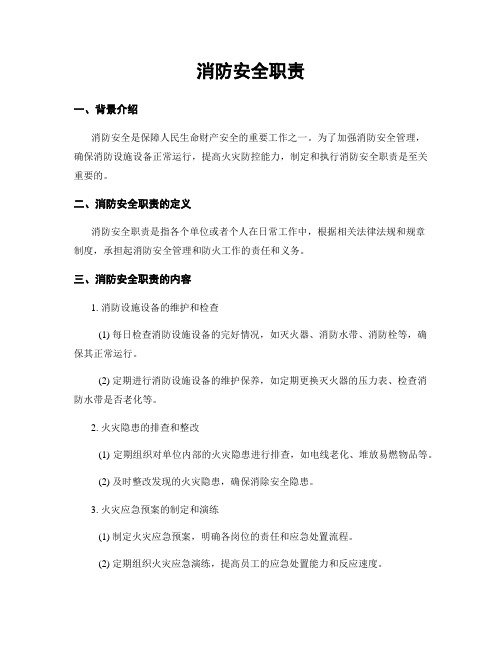 消防安全职责

一、背景介绍

消防安全是保障人民生命财产安全的重要工作之一。为了加强消防安全管理，确保消防设施设备正常运行，提高火灾防控能力，制定和执行消防安全职责是至关重要的。

二、消防安全职责的定义

消防安全职责是指各个单位或者个人在日常工作中，根据相关法律法规和规章制度，承担起消防安全管理和防火工作的责任和义务。

三、消防安全职责的内容

1. 消防设施设备的维护和检查

(1) 每日检查消防设施设备的完好情况，如灭火器、消防水带、消防栓等，确保其正常运行。

(2) 定期进行消防设施设备的维护保养，如定期更换灭火器的压力表、检查消防水带是否老化等。

2. 火灾隐患的排查和整改

(1) 定期组织对单位内部的火灾隐患进行排查，如电线老化、堆放易燃物品等。

(2) 及时整改发现的火灾隐患，确保消除安全隐患。

3. 火灾应急预案的制定和演练

(1) 制定火灾应急预案，明确各岗位的责任和应急处置流程。

(2) 定期组织火灾应急演练，提高员工的应急处置能力和反应速度。